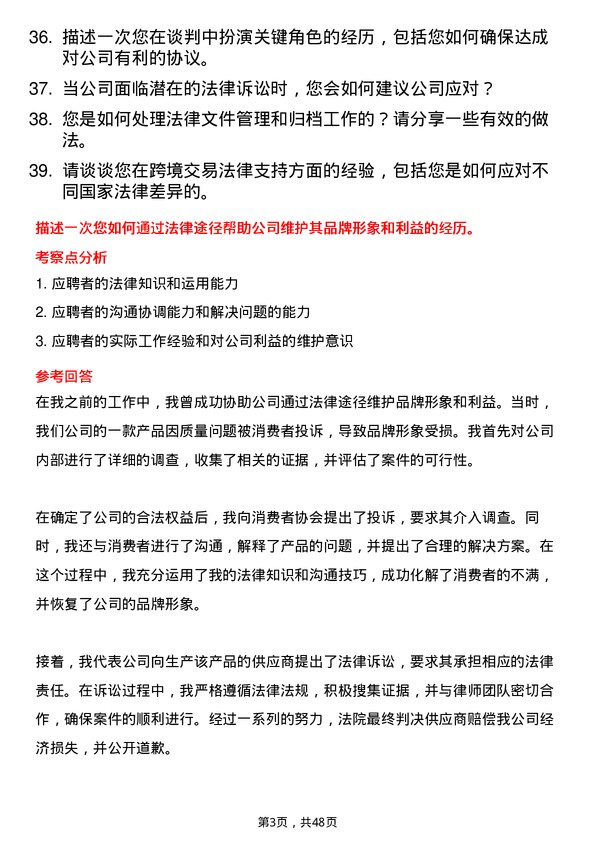 36. 描述一次您在谈判中扮演关键角色的经历，包括您如何确保达成对公司有利的协议。

37. 当公司面临潜在的法律诉讼时，您会如何建议公司应对？

38. 您是如何处理法律文件管理和归档工作的？请分享一些有效的做法。

39. 请谈谈您在跨境交易法律支持方面的经验，包括您是如何应对不同国家法律差异的。

描述一次您如何通过法律途径帮助公司维护其品牌形象和利益的经历。

考察点分析

1. 应聘者的法律知识和运用能力

2. 应聘者的沟通协调能力和解决问题的能力

3. 应聘者的实际工作经验和对公司利益的维护意识

参考回答

在我之前的工作中，我曾成功协助公司通过法律途径维护品牌形象和利益。当时，我们公司的一款产品因质量问题被消费者投诉，导致品牌形象受损。我首先对公司内部进行了详细的调查，收集了相关的证据，并评估了案件的可行性。

在确定了公司的合法权益后，我向消费者协会提出了投诉，要求其介入调查。同时，我还与消费者进行了沟通，解释了产品的问题，并提出了合理的解决方案。在这个过程中，我充分运用了我的法律知识和沟通技巧，成功化解了消费者的不满，并恢复了公司的品牌形象。

接着，我代表公司向生产该产品的供应商提出了法律诉讼，要求其承担相应的法律责任。在诉讼过程中，我严格遵循法律法规，积极搜集证据，并与律师团队密切合作，确保案件的顺利进行。经过一系列的努力，法院最终判决供应商赔偿我公司经济损失，并公开道歉。

第3页，共48页